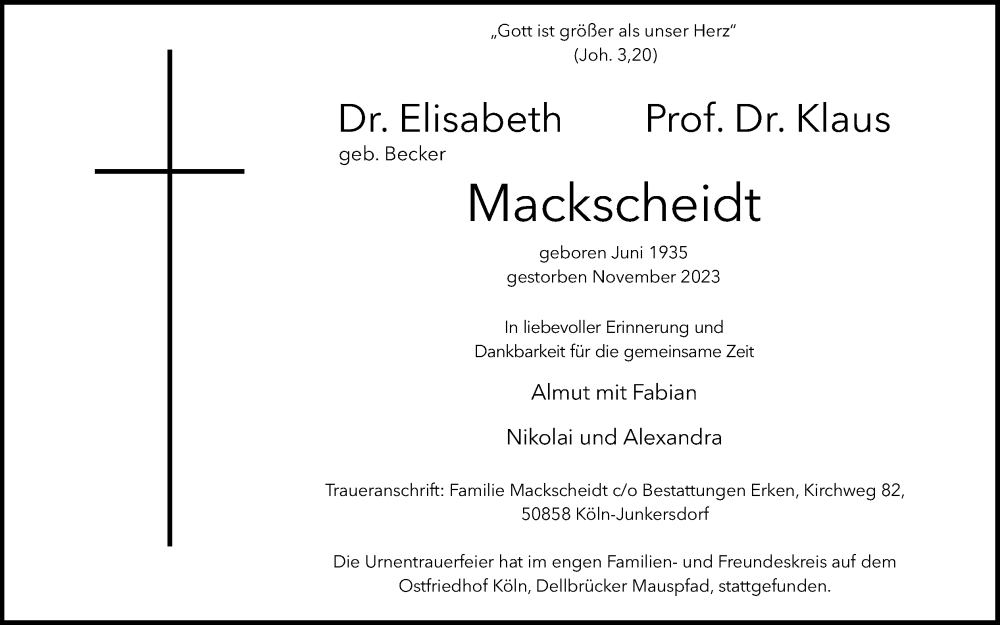 „Gott ist größer als unser Herz“
(Joh. 3,20)

Dr. Elisabeth
geb. Becker

Prof. Dr. Klaus

Mackscheidt

geboren Juni 1935
gestorben November 2023

In liebevoller Erinnerung und
Dankbarkeit für die gemeinsame Zeit

Almut mit Fabian

Nikolai und Alexandra

Traueranschrift: Familie Mackscheidt c/o Bestattungen Erken, Kirchweg 82,
50858 Köln-Junkersdorf

Die Urnentrauerfeier hat im engen Familien- und Freundeskreis auf dem Ostfriedhof Köln, Dellbrücker Mauspfad, stattgefunden.